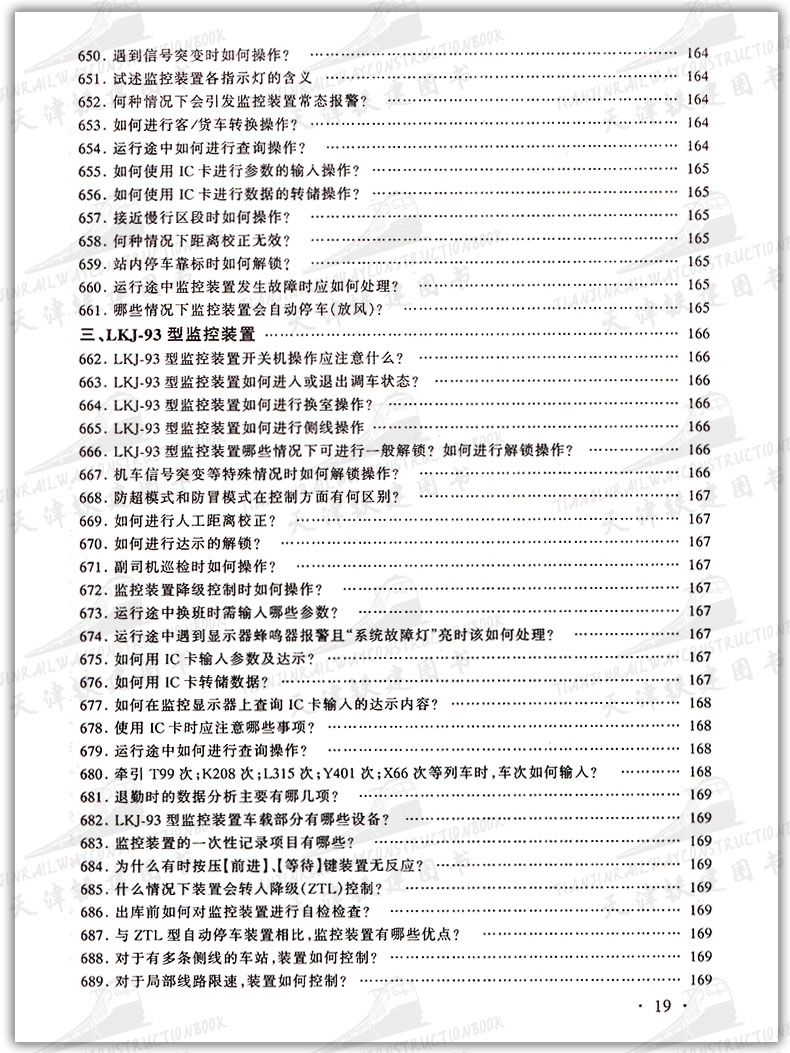 650. 遇到信号突变时如何操作？ …… 164
651. 试述监控装置各指示灯的含义 …… 164
652. 何种情况下会引发监控装置常态报警？ …… 164
653. 如何进行客/货车转换操作？ …… 164
654. 运行途中如何进行查询操作？ …… 164
655. 如何使用 IC 卡进行参数的输入操作？ …… 165
656. 如何使用 IC 卡进行数据的转储操作？ …… 165
657. 接近慢行区段时如何操作？ …… 165
658. 何种情况下距离校正无效？ …… 165
659. 站内停车靠标时如何解锁？ …… 165
660. 运行途中监控装置发生故障时应如何处理？ …… 165
661. 哪些情况下监控装置会自动停车(放风)？ …… 165
三、LKJ-93 型监控装置 …… 166
662. LKJ-93 型监控装置开关机操作应注意什么？ …… 166
663. LKJ-93 型监控装置如何进入或退出调车状态？ …… 166
664. LKJ-93 型监控装置如何进行换室操作？ …… 166
665. LKJ-93 型监控装置如何进行侧线操作 …… 166
666. LKJ-93 型监控装置哪些情况下可进行一般解锁？如何进行解锁操作？ …… 166
667. 机车信号突变等特殊情况时如何解锁操作？ …… 166
668. 防超模式和防冒模式在控制方面有何区别？ …… 167
669. 如何进行人工距离校正？ …… 167
670. 如何进行达示的解锁？ …… 167
671. 副司机巡检时如何操作？ …… 167
672. 监控装置降级控制时如何操作？ …… 167
673. 运行途中换班时需输入哪些参数？ …… 167
674. 运行途中遇到显示器蜂鸣器报警且“系统故障灯”亮时该如何处理？ …… 167
675. 如何用 IC 卡输入参数及达示？ …… 167
676. 如何用 IC 卡转储数据？ …… 167
677. 如何在监控显示器上查询 IC 卡输入的达示内容？ …… 168
678. 使用 IC 卡时应注意哪些事项？ …… 168
679. 运行途中如何进行查询操作？ …… 168
680. 牵引 T99 次；K208 次；L315 次；Y401 次；X66 次等列车时，车次如何输入？ …… 168
681. 退勤时的数据分析主要有哪几项？ …… 169
682. LKJ-93 型监控装置车载部分有哪些设备？ …… 169
683. 监控装置的一次性记录项目有哪些？ …… 169
684. 为什么有时按压【前进】、【等待】键装置无反应？ …… 169
685. 什么情况下装置会转入降级(ZTL)控制？ …… 169
686. 出库前如何对监控装置进行自检检查？ …… 169
687. 与 ZTL 型自动停车装置相比，监控装置有哪些优点？ …… 169
688. 对于有多条侧线的车站，装置如何控制？ …… 169
689. 对于局部线路限速，装置如何控制？ …… 169
· 19 ·